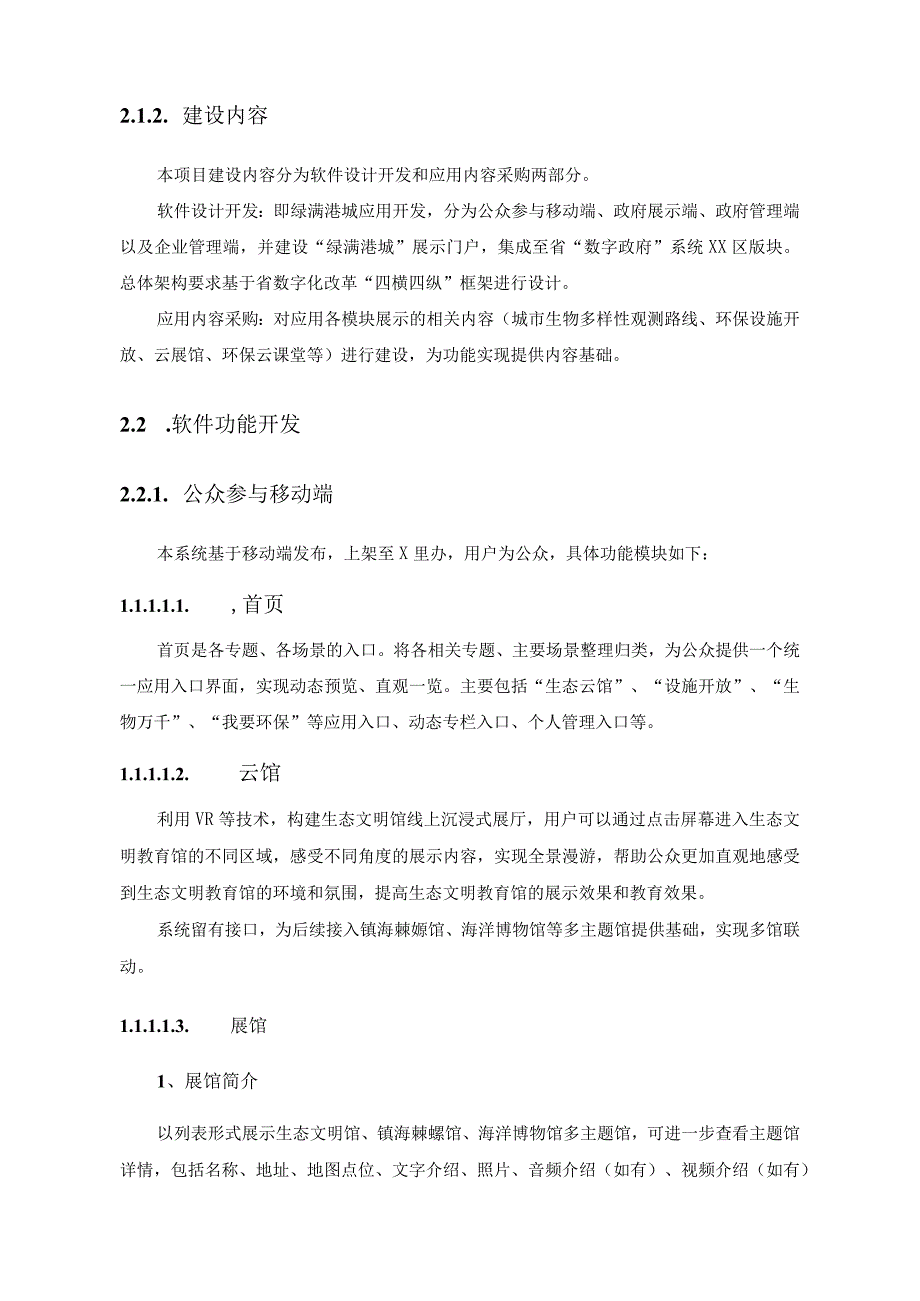 2.1.2. 建设内容

本项目建设内容分为软件设计开发和应用内容采购两部分。

软件设计开发：即绿满港城应用开发，分为公众参与移动端、政府展示端、政府管理端以及企业管理端，并建设“绿满港城”展示门户，集成至省“数字政府”系统XX区版块。总体架构要求基于省数字化改革“四横四纵”框架进行设计。

应用内容采购：对应用各模块展示的相关内容（城市生物多样性观测路线、环保设施开放、云展馆、环保云课堂等）进行建设，为功能实现提供内容基础。

2.2 .软件功能开发

2.2.1. 公众参与移动端

本系统基于移动端发布，上架至X里办，用户为公众，具体功能模块如下：

1.1.1.1.1. ,首页

首页是各专题、各场景的入口。将各相关专题、主要场景整理归类，为公众提供一个统一应用入口界面，实现动态预览、直观一览。主要包括“生态云馆”、“设施开放”、“生物万千”、“我要环保”等应用入口、动态专栏入口、个人管理入口等。

1.1.1.1.2. 云馆

利用VR等技术，构建生态文明馆线上沉浸式展厅，用户可以通过点击屏幕进入生态文明教育馆的不同区域，感受不同角度的展示内容，实现全景漫游，帮助公众更加直观地感受到生态文明教育馆的环境和氛围，提高生态文明教育馆的展示效果和教育效果。

系统留有接口，为后续接入镇海棘嫄馆、海洋博物馆等多主题馆提供基础，实现多馆联动。

1.1.1.1.3. 展馆

1、展馆简介

以列表形式展示生态文明馆、镇海棘螺馆、海洋博物馆多主题馆，可进一步查看主题馆详情，包括名称、地址、地图点位、文字介绍、照片、音频介绍（如有）、视频介绍（如有）